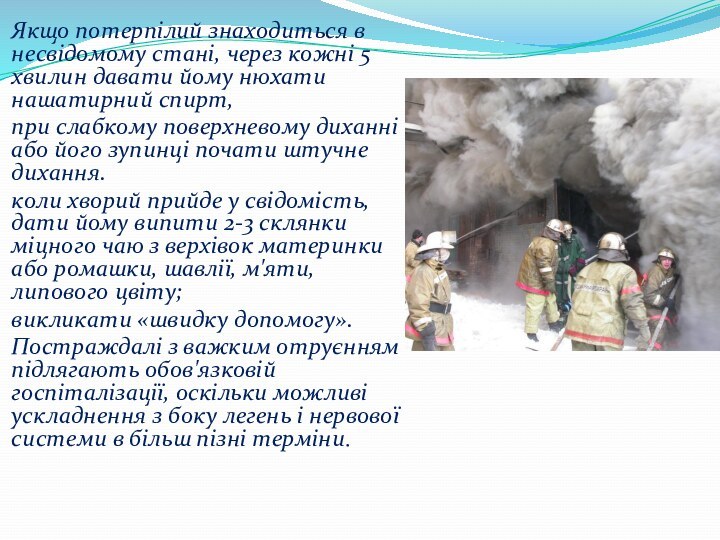 Якщо потерпілий знаходиться в несвідомому стані, через кожні 5 хвилин давати йому нюхати нашатирний спирт,

при слабкому поверхневому диханні або його зупинці почати штучне дихання.

коли хворий прийде у свідомість, дати йому випити 2-3 склянки міцного чаю з верхівок материнки або ромашки, шавлії, м'яти, липового цвіту;

викликати «швидку допомогу».

Постраждалі з важким отруєнням підлягають обов'язковій госпіталізації, оскільки можливі ускладнення з боку легень і нервової системи в більш пізні терміни.